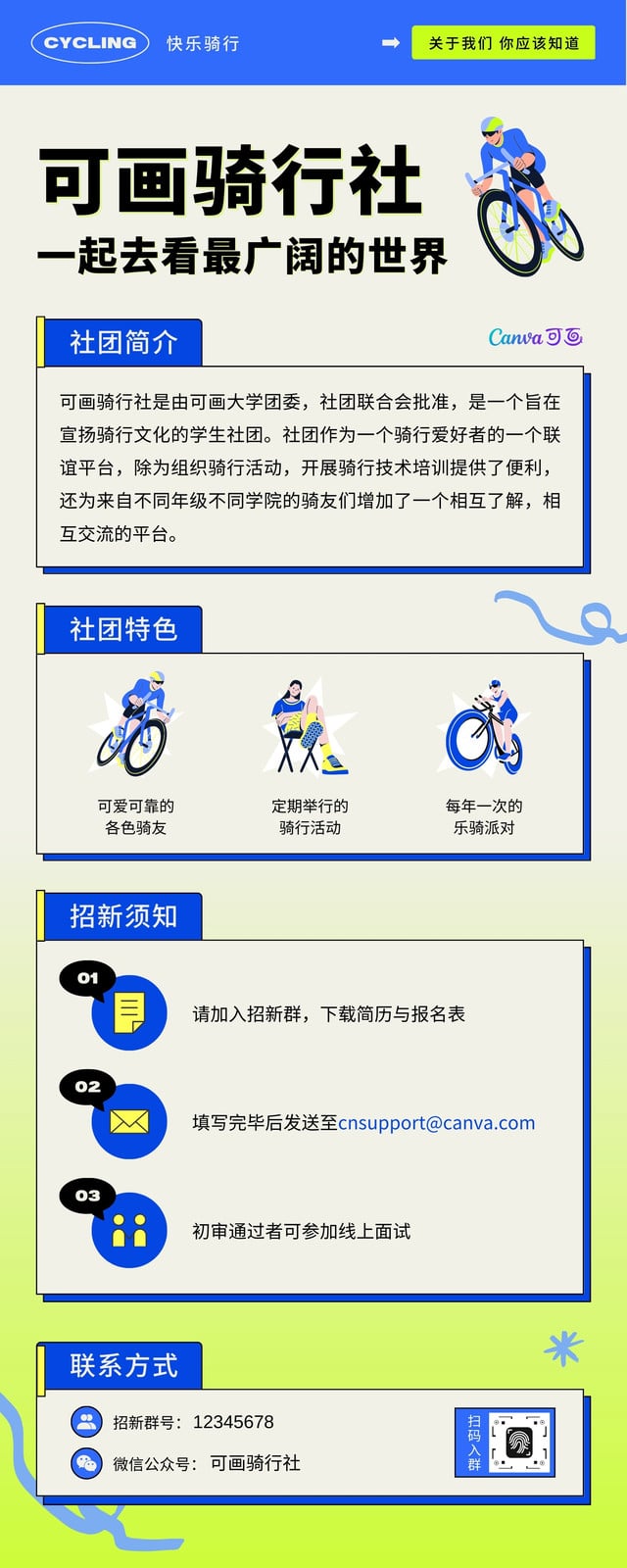 CYCLING 快乐骑行

关于我们 你应该知道

可画骑行社

一起去看最广阔的世界

社团简介

Canva可画

可画骑行社是由可画大学团委，社团联合会批准，是一个旨在宣扬骑行文化的学生社团。社团作为一个骑行爱好者的一个联谊平台，除为组织骑行活动，开展骑行技术培训提供了便利，还为来自不同年级不同学院的骑友们增加了一个相互了解，相互交流的平台。

社团特色

可爱可靠的
各色骑友

定期举行的
骑行活动

每年一次的
乐骑派对

招新须知

01

请加入招新群，下载简历与报名表

02

填写完毕后发送至cnsupport@canva.com

03

初审通过者可参加线上面试

联系方式

招新群号：12345678

微信公众号：可画骑行社

扫码入群